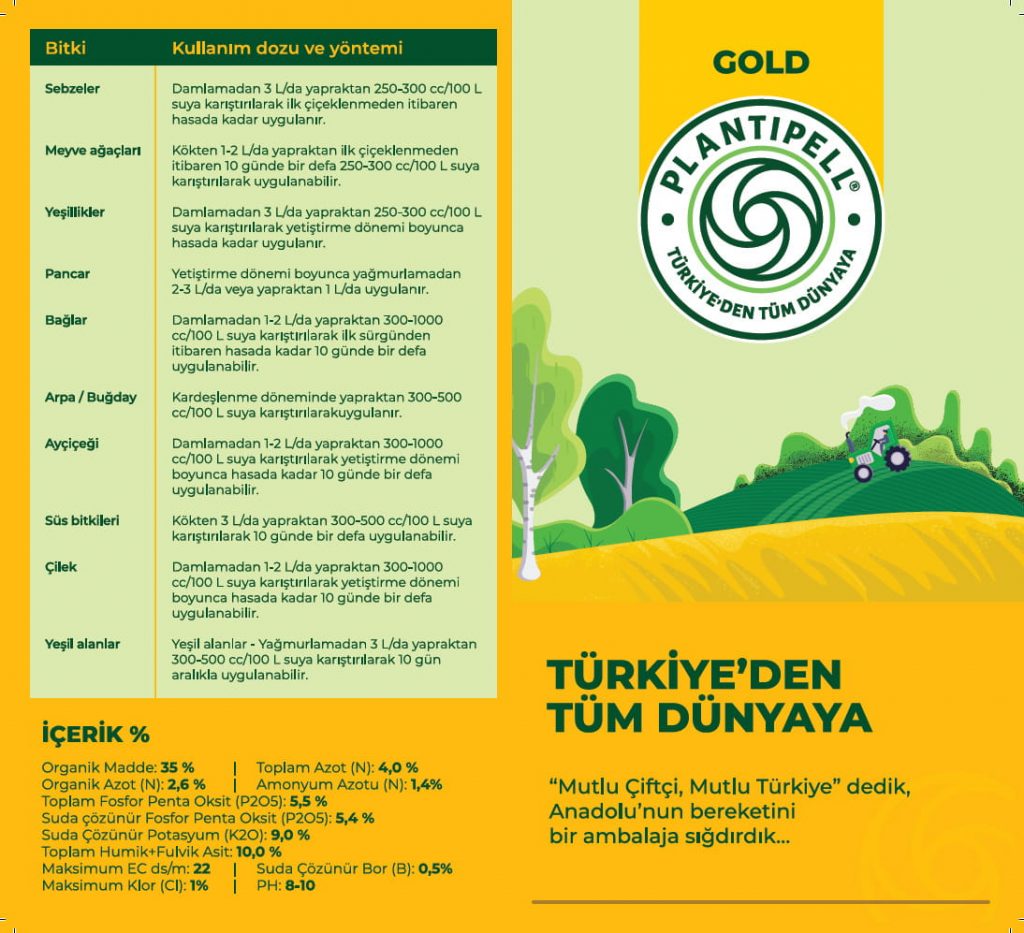 | Bitki | Kullanım dozu ve yöntemi |
|---|---|
| Sebzeler | Damlamadan 3 L/da yapraktan 250-300 cc/100 L suya karıştırılarak ilk çiçeklenmeden itibaren hasada kadar uygulanır. |
| Meyve ağaçları | Kökten 1-2 L/da yapraktan ilk çiçeklenmeden itibaren 10 günde bir defa 250-300 cc/100 L suya karıştırılarak uygulanabilir. |
| Yeşillikler | Damlamadan 3 L/da yapraktan 250-300 cc/100 L suya karıştırılarak yetiştirme dönemi boyunca hasada kadar uygulanır. |
| Pancar | Yetiştirme dönemi boyunca yağmurlamadan 2-3 L/da veya yapraktan 1 L/da uygulanır. |
| Bağlar | Damlamadan 1-2 L/da yapraktan 300-1000 cc/100 L suya karıştırılarak ilk sürgünden itibaren hasada kadar 10 günde bir defa uygulanabilir. |
| Arpa / Buğday | Kardeşlenme döneminde yapraktan 300-500 cc/100 L suya karıştırılarakuygulanır. |
| Ayçiçeği | Damlamadan 1-2 L/da yapraktan 300-1000 cc/100 L suya karıştırılarak yetiştirme dönemi boyunca hasada kadar 10 günde bir defa uygulanabilir. |
| Süs bitkileri | Kökten 3 L/da yapraktan 300-500 cc/100 L suya karıştırılarak 10 günde bir defa uygulanabilir. |
| Çilek | Damlamadan 1-2 L/da yapraktan 300-1000 cc/100 L suya karıştırılarak yetiştirme dönemi boyunca hasada kadar 10 günde bir defa uygulanabilir. |
| Yeşil alanlar | Yeşil alanlar - Yağmurlamadan 3 L/da yapraktan 300-500 cc/100 L suya karıştırılarak 10 gün aralıkla uygulanabilir. |

İÇERİK %

Organik Madde: 35 % | Toplam Azot (N): 4,0 %
Organik Azot (N): 2,6 % | Amonyum Azotu (N): 1,4%
Toplam Fosfor Penta Oksit (P2O5): 5,5 %
Suda çözünür Fosfor Penta Oksit (P2O5): 5,4 %
Suda Çözünür Potasyum (K2O): 9,0 %
Toplam Humik+Fulvik Asit: 10,0 %
Maksimum EC ds/m: 22 | Suda Çözünür Bor (B): 0,5%
Maksimum Klor (Cl): 1% | PH: 8-10

GOLD

PLANTIPELL®
TÜRKİYE'DEN TÜM DÜNYAYA

TÜRKİYE'DEN TÜM DÜNYAYA

"Mutlu Çiftçi, Mutlu Türkiye" dedik, Anadolu'nun bereketini bir ambalaja sığdırdık...